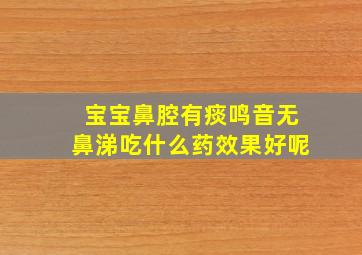 宝宝鼻腔有痰鸣音无鼻涕吃什么药效果好呢